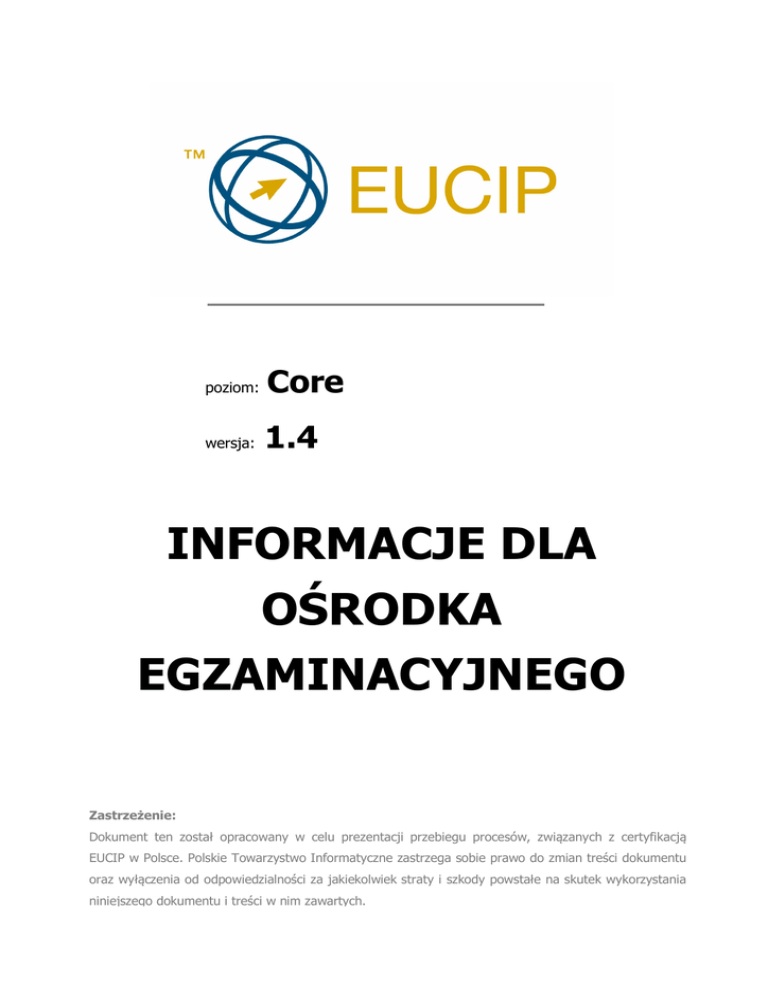 ™ EUCIP

poziom: Core

wersja: 1.4

INFORMACJE DLA OŚRODKA EGZAMINACYJNEGO

Zastrzeżenie:

Dokument ten został opracowany w celu prezentacji przebiegu procesów, związanych z certyfikacją EUCIP w Polsce. Polskie Towarzystwo Informatyczne zastrzega sobie prawo do zmian treści dokumentu oraz wyłączenia od odpowiedzialności za jakiekolwiek straty i szkody powstałe na skutek wykorzystania niniejszego dokumentu i treści w nim zawartych.